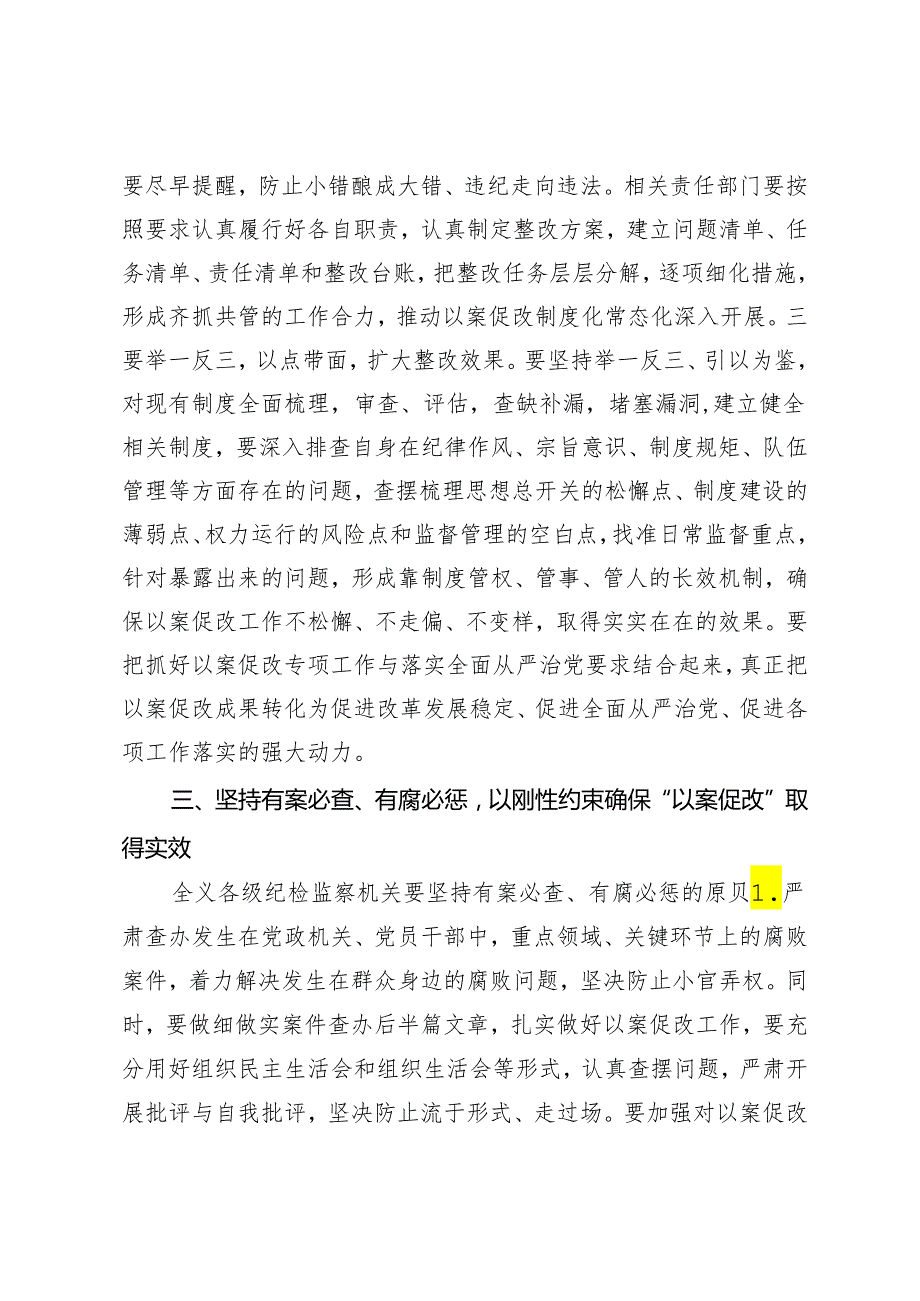 要尽早提醒，防止小错酿成大错、违纪走向违法。相关责任部门要按照要求认真履行好各自职责，认真制定整改方案，建立问题清单、任务清单、责任清单和整改台账，把整改任务层层分解，逐项细化措施，形成齐抓共管的工作合力，推动以案促改制度化常态化深入开展。三要举一反三，以点带面，扩大整改效果。要坚持举一反三、引以为鉴，对现有制度全面梳理，审查、评估，查缺补漏，堵塞漏洞，建立健全相关制度，要深入排查自身在纪律作风、宗旨意识、制度规矩、队伍管理等方面存在的问题，查摆梳理思想总开关的松懈点、制度建设的薄弱点、权力运行的风险点和监督管理的空白点，找准日常监督重点，针对暴露出来的问题，形成靠制度管权、管事、管人的长效机制，确保以案促改工作不松懈、不走偏、不变样，取得实实在在的效果。要把抓好以案促改专项工作与落实全面从严治党要求结合起来，真正把以案促改成果转化为促进改革发展稳定、促进全面从严治党、促进各项工作落实的强大动力。

三、坚持有案必查、有腐必惩，以刚性约束确保“以案促改”取得实效

全义各级纪检监察机关要坚持有案必查、有腐必惩的原贝1.严肃查办发生在党政机关、党员干部中，重点领域、关键环节上的腐败案件，着力解决发生在群众身边的腐败问题，坚决防止小官弄权。同时，要做细做实案件查办后半篇文章，扎实做好以案促改工作，要充分用好组织民主生活会和组织生活会等形式，认真查摆问题，严肃开展批评与自我批评，坚决防止流于形式、走过场。要加强对以案促改